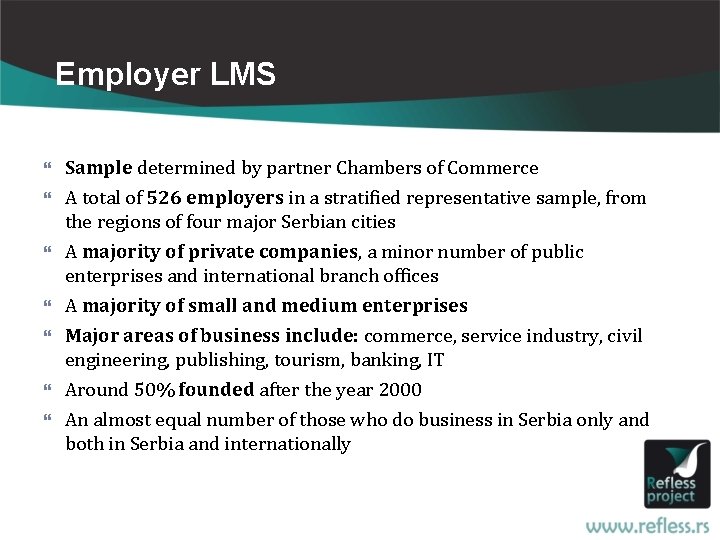 Employer LMS

“ Sample determined by partner Chambers of Commerce

“ A total of 526 employers in a stratified representative sample, from the regions of four major Serbian cities

“ A majority of private companies, a minor number of public enterprises and international branch offices

“ A majority of small and medium enterprises

“ Major areas of business include: commerce, service industry, civil engineering, publishing, tourism, banking, IT

“ Around 50% founded after the year 2000

“ An almost equal number of those who do business in Serbia only and both in Serbia and internationally

Refless project

www.refless.rs